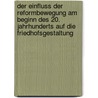 der einfluss der reformbewegung am beginn des 20. jahrhunderts auf die friedhofsgestaltung